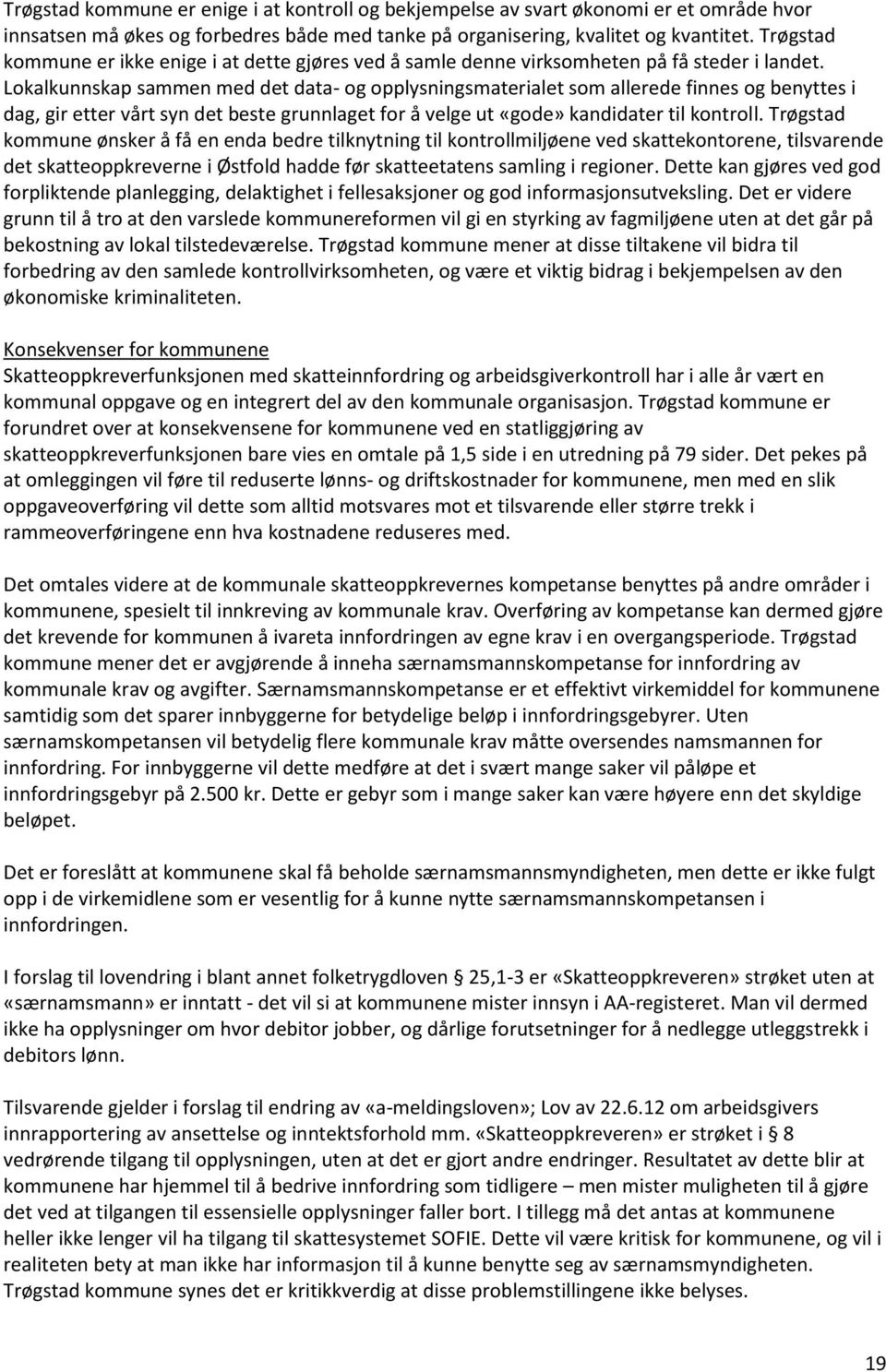 Trøgstad kommune er enige i at kontroll og bekjempelse av svart økonomi er et område hvor innsatsen må økes og forbedres både med tanke på organisering, kvalitet og kvantitet. Trøgstad kommune er ikke enige i at dette gjøres ved å samle denne virksomheten på få steder i landet. Lokalkunnskap sammen med det data- og opplysningsmaterialet som allerede finnes og benyttes i dag, gir etter vårt syn det beste grunnlaget for å velge ut «gode» kandidater til kontroll. Trøgstad kommune ønsker å få en enda bedre tilknytning til kontrollmiljøene ved skattekontorene, tilsvarende det skatteoppkreverne i Østfold hadde før skatteetatens samling i regioner. Dette kan gjøres ved god forpliktende planlegging, delaktighet i fellesaksjoner og god informasjonsutveksling. Det er videre grunn til å tro at den varslede kommunereformen vil gi en styrking av fagmiljøene uten at det går på bekostning av lokal tilstedeværelse. Trøgstad kommune mener at disse tiltakene vil bidra til forbedring av den samlede kontrollvirksomheten, og være et viktig bidrag i bekjempelsen av den økonomiske kriminaliteten.

Konsekvenser for kommunene
Skatteoppkreverfunksjonen med skatteinnfordring og arbeidsgiverkontroll har i alle år vært en kommunal oppgave og en integrert del av den kommunale organisasjon. Trøgstad kommune er forundret over at konsekvensene for kommunene ved en statliggjøring av skatteoppkreverfunksjonen bare vies en omtale på 1,5 side i en utredning på 79 sider. Det pekes på at omleggingen vil føre til reduserte lønns- og driftskostnader for kommunene, men med en slik oppgaveoverføring vil dette som alltid motsvares mot et tilsvarende eller større trekk i rammeoverføringene enn hva kostnadene reduseres med.

Det omtales videre at de kommunale skatteoppkrevernes kompetanse benyttes på andre områder i kommunene, spesielt til innkreving av kommunale krav. Overføring av kompetanse kan dermed gjøre det krevende for kommunen å ivareta innfordringen av egne krav i en overgangsperiode. Trøgstad kommune mener det er avgjørende å inneha særnamsmannskompetanse for innfordring av kommunale krav og avgifter. Særnamsmannskompetanse er et effektivt virkemiddel for kommunene samtidig som det sparer innbyggerne for betydelige beløp i innfordringsgebyrer. Uten særnamskompetansen vil betydelig flere kommunale krav måtte oversendes namsmannen for innfordring. For innbyggerne vil dette medføre at det i svært mange saker vil påløpe et innfordringsgebyr på 2.500 kr. Dette er gebyr som i mange saker kan være høyere enn det skyldige beløpet.

Det er foreslått at kommunene skal få beholde særnamsmannsmyndigheten, men dette er ikke fulgt opp i de virkemidlene som er vesentlig for å kunne nytte særnamsmannskompetansen i innfordringen.

I forslag til lovendring i blant annet folketrygdloven § 25,1-3 er «Skatteoppkreveren» strøket uten at «særnamsmann» er inntatt - det vil si at kommunene mister innsyn i AA-registeret. Man vil dermed ikke ha opplysninger om hvor debitor jobber, og dårlige forutsetninger for å nedlegge utleggstrekk i debitors lønn.

Tilsvarende gjelder i forslag til endring av «a-meldingsloven»; Lov av 22.6.12 om arbeidsgivers innrapportering av ansettelse og inntektsforhold mm. «Skatteoppkreveren» er strøket i § 8 vedrørende tilgang til opplysninger, uten at det er gjort andre endringer. Resultatet av dette blir at kommunene har hjemmel til å bedrive innfordring som tidligere – men mister muligheten til å gjøre det ved at tilgangen til essensielle opplysninger faller bort. I tillegg må det antas at kommunene heller ikke lenger vil ha tilgang til skattesystemet SOFIE. Dette vil være kritisk for kommunene, og vil i realiteten bety at man ikke har informasjon til å kunne benytte seg av særnamsmyndigheten. Trøgstad kommune synes det er kritikkverdig at disse problemstillingene ikke belyses.

19